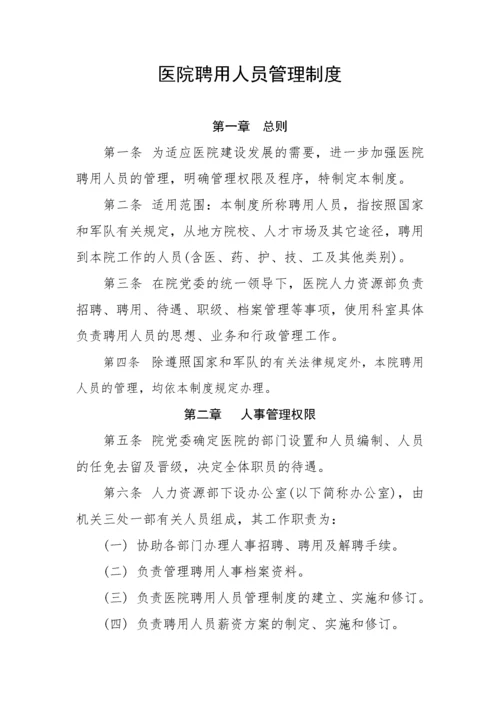 医院聘用人员管理制度

第一章　总则

第一条　为适应医院建设发展的需要，进一步加强医院聘用人员的管理，明确管理权限及程序，特制定本制度。

第二条　适用范围：本制度所称聘用人员，指按照国家和军队有关规定，从地方院校、人才市场及其它途径，聘用到本院工作的人员(含医、药、护、技、工及其他类别)。

第三条　在院党委的统一领导下，医院人力资源部负责招聘、聘用、待遇、职级、档案管理等事项，使用科室具体负责聘用人员的思想、业务和行政管理工作。

第四条　除遵照国家和军队的有关法律规定外，本院聘用人员的管理，均依本制度规定办理。

第二章　人事管理权限

第五条　院党委确定医院的部门设置和人员编制、人员的任免去留及晋级，决定全体职员的待遇。

第六条　人力资源部下设办公室(以下简称办公室)，由机关三处一部有关人员组成，其工作职责为：

(一)　协助各部门办理人事招聘、聘用及解聘手续。

(二)　负责管理聘用人事档案资料。

(三)　负责医院聘用人员管理制度的建立、实施和修订。

(四)　负责聘用人员薪资方案的制定、实施和修订。